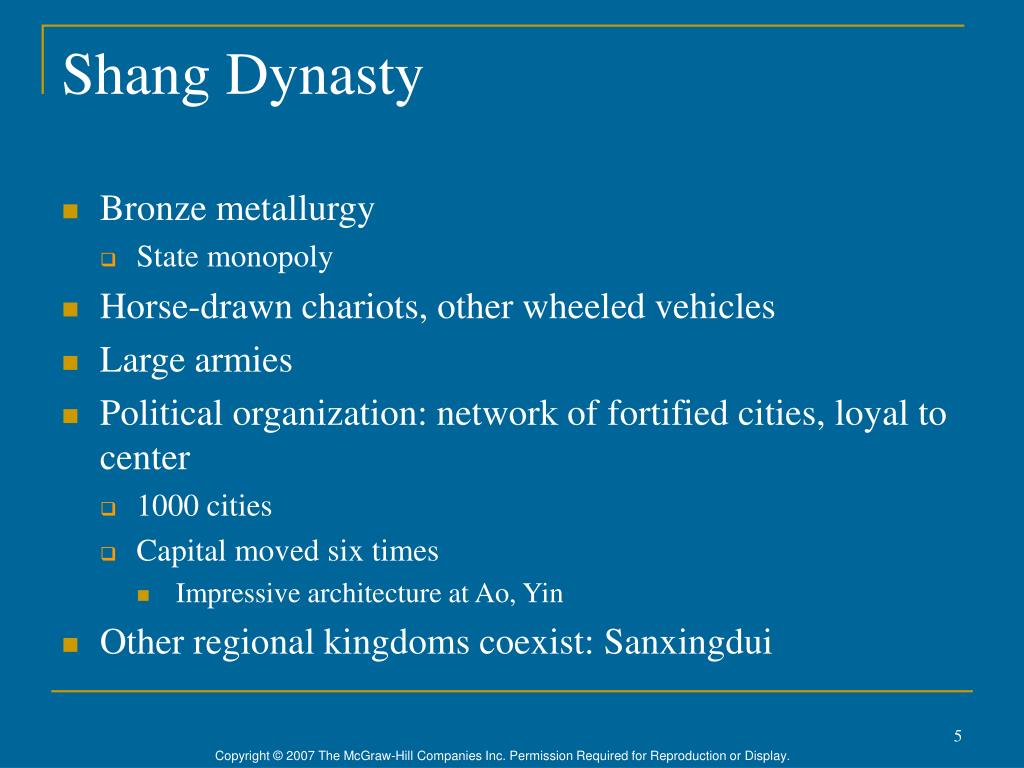 Shang Dynasty

- Bronze metallurgy
  - State monopoly
- Horse-drawn chariots, other wheeled vehicles
- Large armies
- Political organization: network of fortified cities, loyal to center
  - 1000 cities
  - Capital moved six times
    - Impressive architecture at Ao, Yin
- Other regional kingdoms coexist: Sanxingdui

5

Copyright © 2007 The McGraw-Hill Companies Inc. Permission Required for Reproduction or Display.